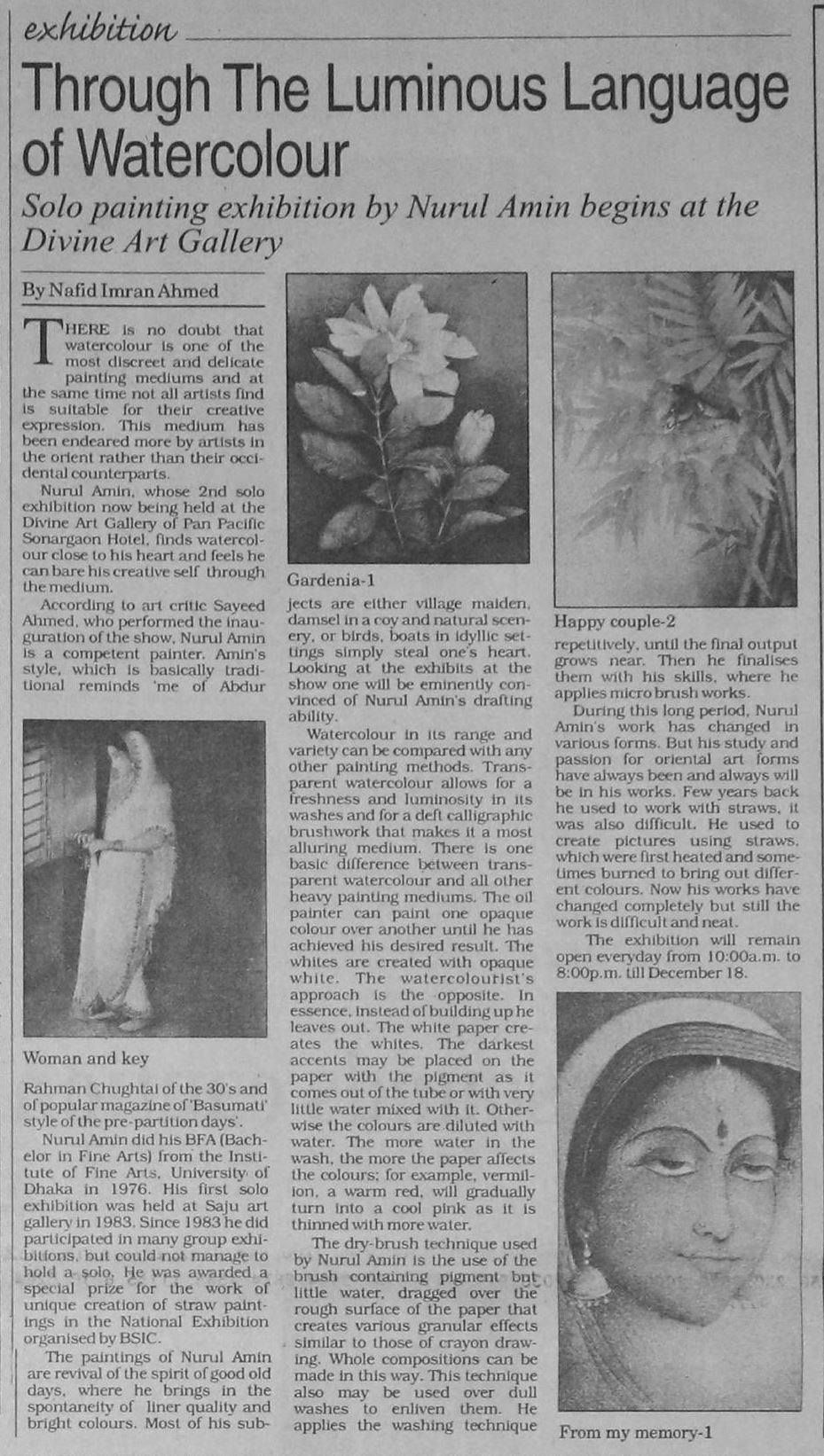 exhibition

Through The Luminous Language of Watercolour

Solo painting exhibition by Nurul Amin begins at the Divine Art Gallery

By Nafid Imran Ahmed

THERE is no doubt that watercolour is one of the most discreet and delicate painting mediums and at the same time not all artists find is suitable for their creative expression. This medium has been endeared more by artists in the orient rather than their occidental counterparts.

Nurul Amin, whose 2nd solo exhibition now being held at the Divine Art Gallery of Pan Pacific Sonargaon Hotel, finds watercolour close to his heart and feels he can bare his creative self through the medium.

According to art critic Sayeed Ahmed, who performed the inauguration of the show, Nurul Amin is a competent painter. Amin's style, which is basically traditional reminds 'me of Abdur

Woman and key

Rahman Chughtai of the 30's and of popular magazine of 'Basumati' style of the pre-partition days'.

Nurul Amin did his BFA (Bachelor in Fine Arts) from the Institute of Fine Arts, University of Dhaka in 1976. His first solo exhibition was held at Saju art gallery in 1983. Since 1983 he did participated in many group exhibitions, but could not manage to hold a solo. He was awarded a special prize for the work of unique creation of straw paintings in the National Exhibition organised by BSIC.

The paintings of Nurul Amin are revival of the spirit of good old days, where he brings in the spontaneity of liner quality and bright colours. Most of his sub-

Gardenia-1

jects are either village maiden, damsel in a coy and natural scenery, or birds, boats in idyllic settings simply steal one's heart. Looking at the exhibits at the show one will be eminently convinced of Nurul Amin's drafting ability.

Watercolour in its range and variety can be compared with any other painting methods. Transparent watercolour allows for a freshness and luminosity in its washes and for a deft calligraphic brushwork that makes it a most alluring medium. There is one basic difference between transparent watercolour and all other heavy painting mediums. The oil painter can paint one opaque colour over another until he has achieved his desired result. The whites are created with opaque white. The watercolourist's approach is the opposite. In essence, instead of building up he leaves out. The white paper creates the whites. The darkest accents may be placed on the paper with the pigment as it comes out of the tube or with very little water mixed with it. Otherwise the colours are diluted with water. The more water in the wash, the more the paper affects the colours; for example, vermilion, a warm red, will gradually turn into a cool pink as it is thinned with more water.

The dry-brush technique used by Nurul Amin is the use of the brush containing pigment but little water, dragged over the rough surface of the paper that creates various granular effects similar to those of crayon drawing. Whole compositions can be made in this way. This technique also may be used over dull washes to enliven them. He applies the washing technique

Happy couple-2

repetitively, until the final output grows near. Then he finalises them with his skills, where he applies micro brush works.

During this long period, Nurul Amin's work has changed in various forms. But his study and passion for oriental art forms have always been and always will be in his works. Few years back he used to work with straws, it was also difficult. He used to create pictures using straws, which were first heated and sometimes burned to bring out different colours. Now his works have changed completely but still the work is difficult and neat.

The exhibition will remain open everyday from 10:00a.m. to 8:00p.m. till December 18.

From my memory-1